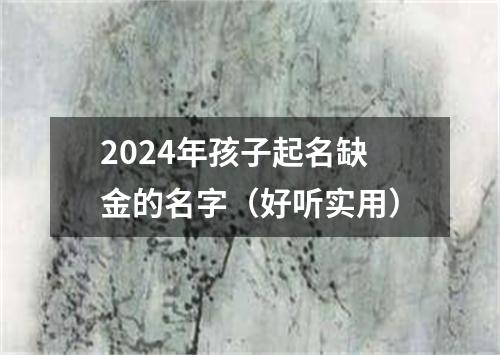 2024年孩子起名缺金的名字（好听实用）